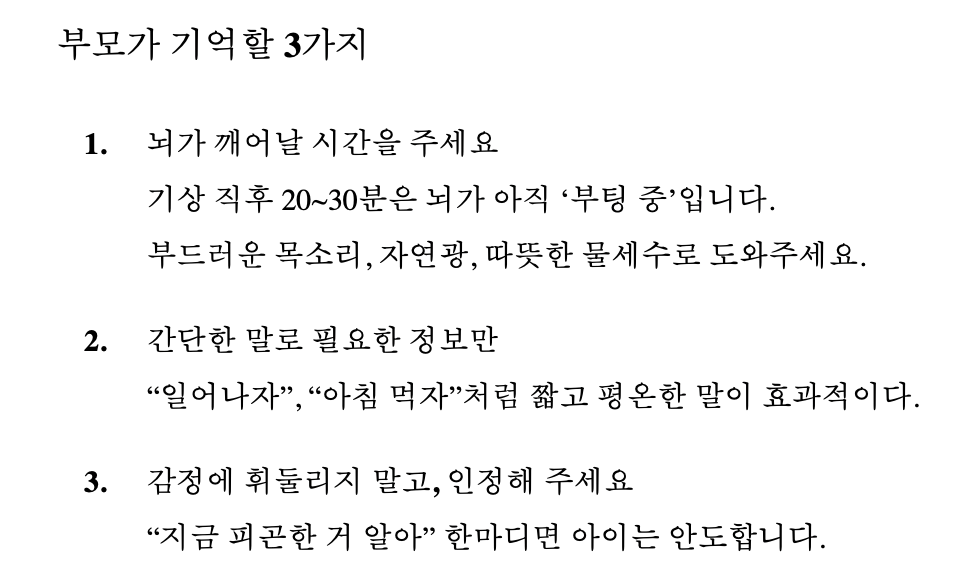 부모가 기억할 3가지

1. 뇌가 깨어날 시간을 주세요
기상 직후 20~30분은 뇌가 아직 ‘부팅 중’입니다.
부드러운 목소리, 자연광, 따뜻한 물세수로 도와주세요.

2. 간단한 말로 필요한 정보만
“일어나자”, “아침 먹자”처럼 짧고 평온한 말이 효과적이다.

3. 감정에 휘둘리지 말고, 인정해 주세요
“지금 피곤한 거 알아” 한마디면 아이는 안도합니다.